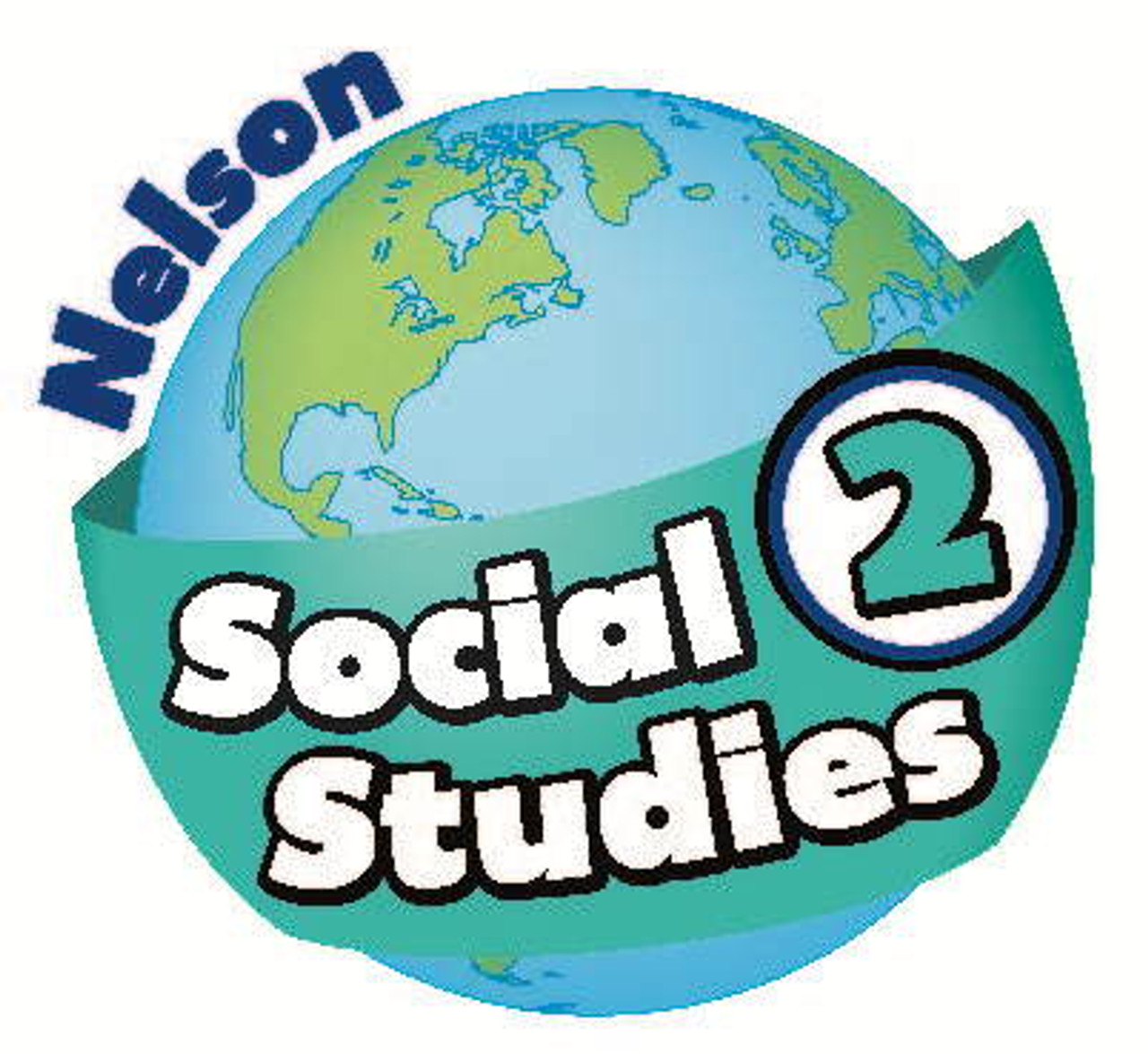 Nelson

Social Studies

2